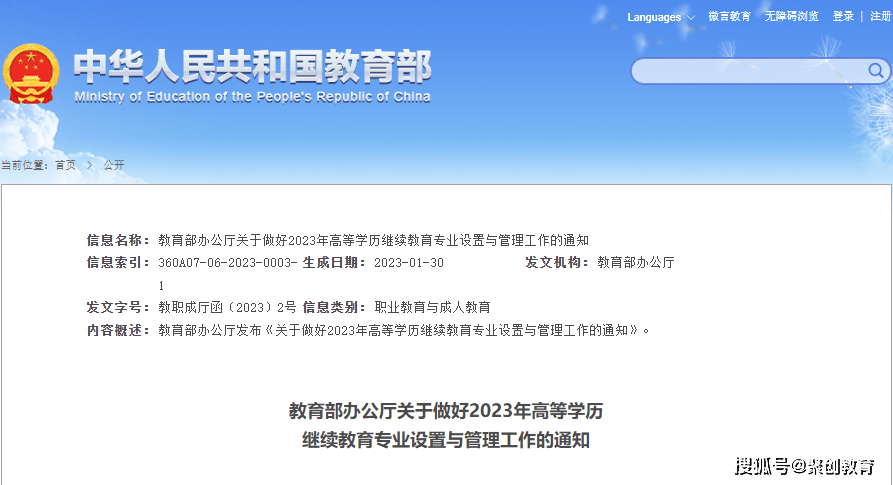 Languages 微言教育 无障碍浏览 登录 | 注册

中华人民共和国教育部
Ministry of Education of the People's Republic of China

当前位置： 首页 > 公开

信息名称： 教育部办公厅关于做好2023年高等学历继续教育专业设置与管理工作的通知
信息索引： 360A07-06-2023-0003-1 生成日期： 2023-01-30 发文机构： 教育部办公厅
发文字号： 教职成厅函〔2023〕2号 信息类别： 职业教育与成人教育
内容概述： 教育部办公厅发布《关于做好2023年高等学历继续教育专业设置与管理工作的通知》。

教育部办公厅关于做好2023年高等学历继续教育专业设置与管理工作的通知

搜狐号@聚创教育